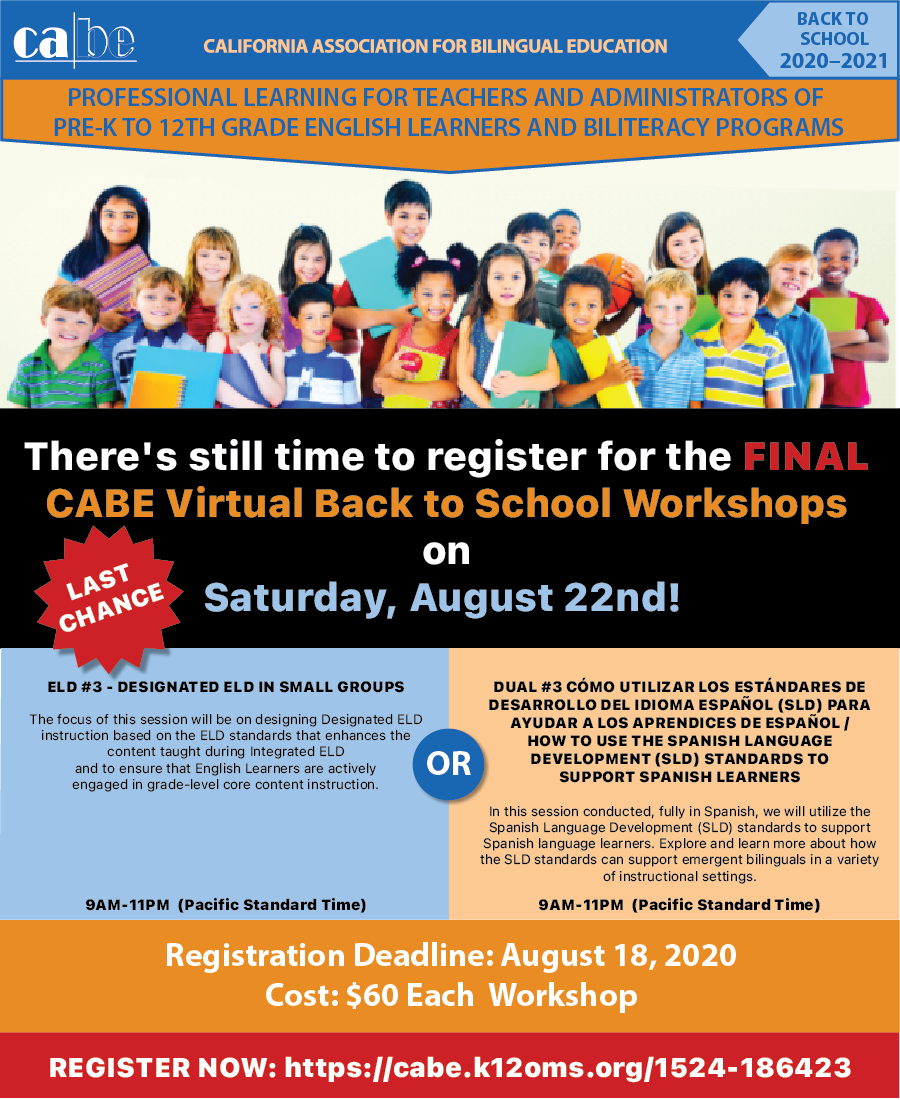 cabe

CALIFORNIA ASSOCIATION FOR BILINGUAL EDUCATION

BACK TO SCHOOL 2020–2021

PROFESSIONAL LEARNING FOR TEACHERS AND ADMINISTRATORS OF PRE-K TO 12TH GRADE ENGLISH LEARNERS AND BILITERACY PROGRAMS

There's still time to register for the FINAL CABE Virtual Back to School Workshops on Saturday, August 22nd!

LAST CHANCE

ELD #3 - DESIGNATED ELD IN SMALL GROUPS

The focus of this session will be on designing Designated ELD instruction based on the ELD standards that enhances the content taught during Integrated ELD and to ensure that English Learners are actively engaged in grade-level core content instruction.

9AM-11PM (Pacific Standard Time)

OR

DUAL #3 CÓMO UTILIZAR LOS ESTÁNDARES DE DESARROLLO DEL IDIOMA ESPAÑOL (SLD) PARA AYUDAR A LOS APRENDICES DE ESPAÑOL / HOW TO USE THE SPANISH LANGUAGE DEVELOPMENT (SLD) STANDARDS TO SUPPORT SPANISH LEARNERS

In this session conducted, fully in Spanish, we will utilize the Spanish Language Development (SLD) standards to support Spanish language learners. Explore and learn more about how the SLD standards can support emergent bilinguals in a variety of instructional settings.

9AM-11PM (Pacific Standard Time)

Registration Deadline: August 18, 2020
Cost: $60 Each Workshop

REGISTER NOW: https://cabe.k12oms.org/1524-186423